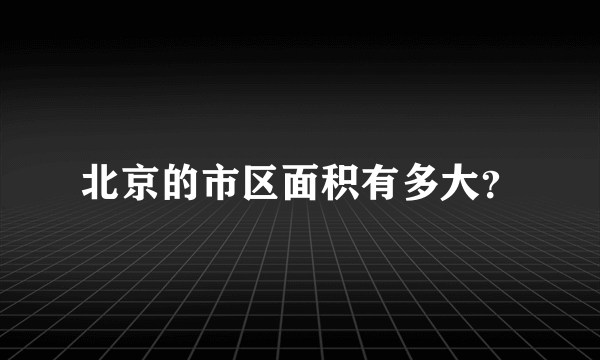 北京的市区面积有多大?